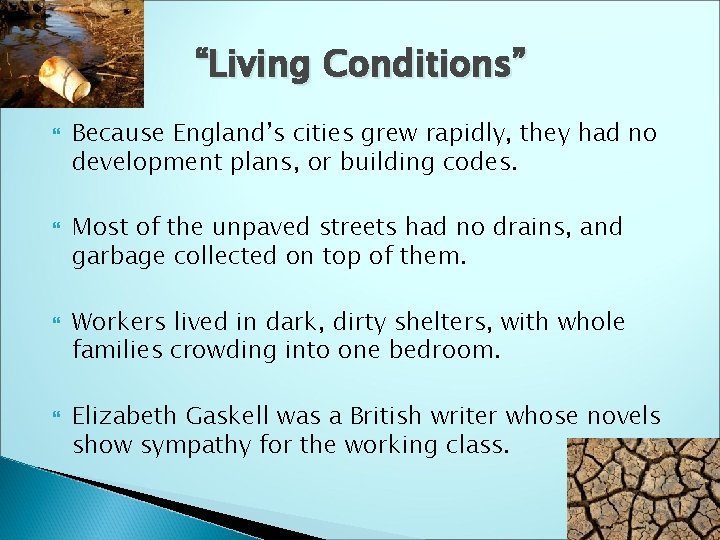 “Living Conditions”

Because England’s cities grew rapidly, they had no development plans, or building codes.

Most of the unpaved streets had no drains, and garbage collected on top of them.

Workers lived in dark, dirty shelters, with whole families crowding into one bedroom.

Elizabeth Gaskell was a British writer whose novels show sympathy for the working class.